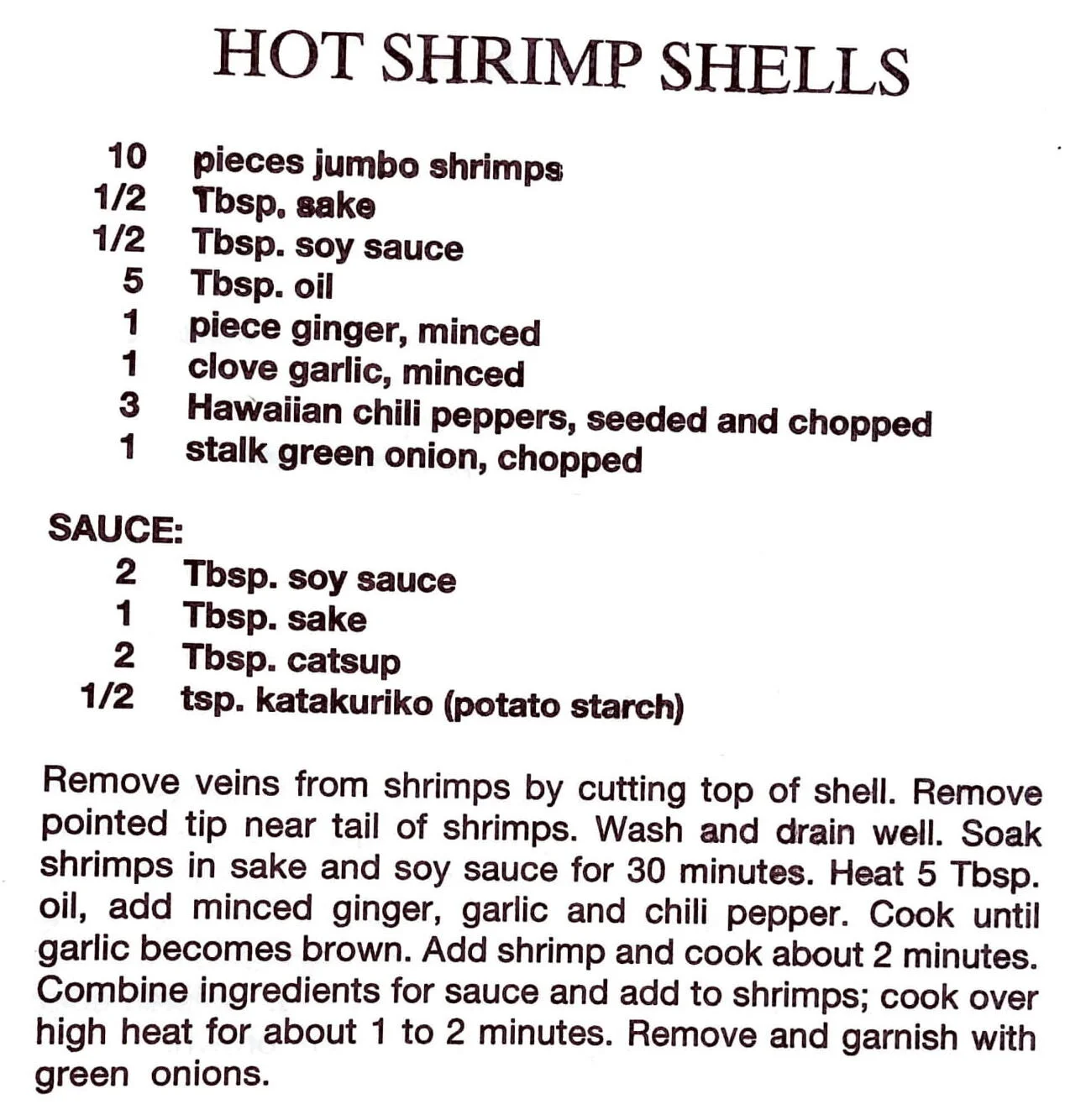 HOT SHRIMP SHELLS

10 pieces jumbo shrimps
1/2 Tbsp. sake
1/2 Tbsp. soy sauce
5 Tbsp. oil
1 piece ginger, minced
1 clove garlic, minced
3 Hawaiian chili peppers, seeded and chopped
1 stalk green onion, chopped

SAUCE:
2 Tbsp. soy sauce
1 Tbsp. sake
2 Tbsp. catsup
1/2 tsp. katakuriko (potato starch)

Remove veins from shrimps by cutting top of shell. Remove pointed tip near tail of shrimps. Wash and drain well. Soak shrimps in sake and soy sauce for 30 minutes. Heat 5 Tbsp. oil, add minced ginger, garlic and chili pepper. Cook until garlic becomes brown. Add shrimp and cook about 2 minutes. Combine ingredients for sauce and add to shrimps; cook over high heat for about 1 to 2 minutes. Remove and garnish with green onions.